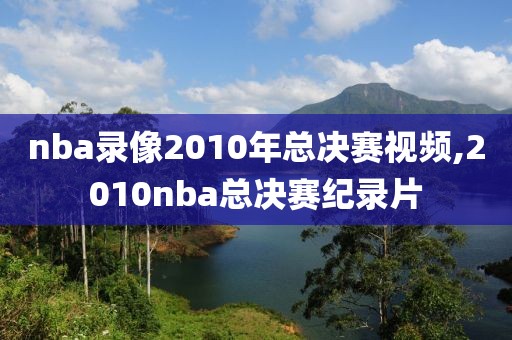 nba录像2010年总决赛视频,2010nba总决赛纪录片